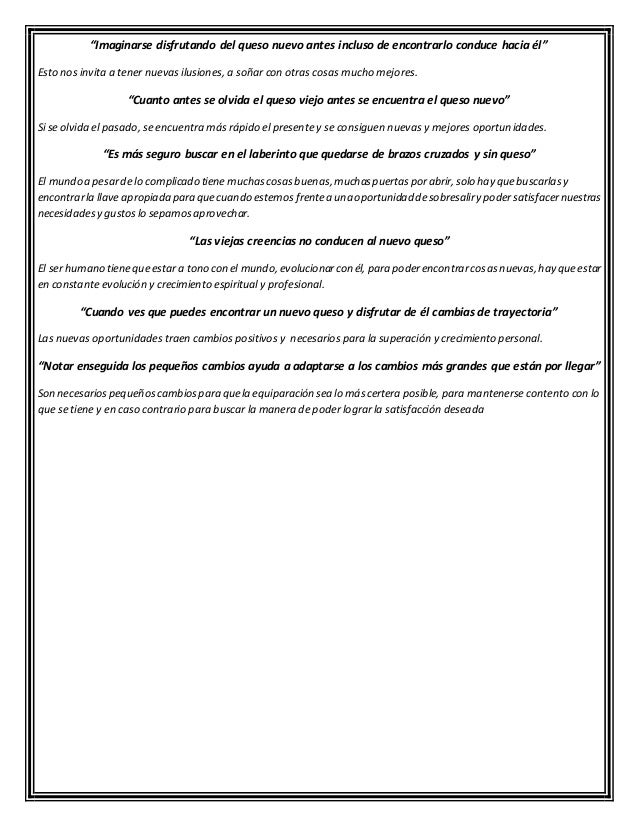 "Imaginarse disfrutando del queso nuevo antes incluso de encontrarlo conduce hacia él"

Esto nos invita a tener nuevas ilusiones, a soñar con otras cosas mucho mejores.

"Cuanto antes se olvida el queso viejo antes se encuentra el queso nuevo"

Si se olvida el pasado, se encuentra más rápido el presente y se consiguen nuevas y mejores oportunidades.

"Es más seguro buscar en el laberinto que quedarse de brazos cruzados y sin queso"

El mundo a pesar de lo complicado tiene muchas cosas buenas, muchas puertas por abrir, solo hay que buscarlas y encontrar la llave apropiada para que cuando estemos frente a una oportunidad de sobresalir y poder satisfacer nuestras necesidades y gustos lo sepamos aprovechar.

"Las viejas creencias no conducen al nuevo queso"

El ser humano tiene que estar a tono con el mundo, evolucionar con él, para poder encontrar cosas nuevas, hay que estar en constante evolución y crecimiento espiritual y profesional.

"Cuando ves que puedes encontrar un nuevo queso y disfrutar de él cambias de trayectoria"

Las nuevas oportunidades traen cambios positivos y necesarios para la superación y crecimiento personal.

"Notar enseguida los pequeños cambios ayuda a adaptarse a los cambios más grandes que están por llegar"

Son necesarios pequeños cambios para que la equiparación sea lo más certera posible, para mantenerse contento con lo que se tiene y en caso contrario para buscar la manera de poder lograr la satisfacción deseada